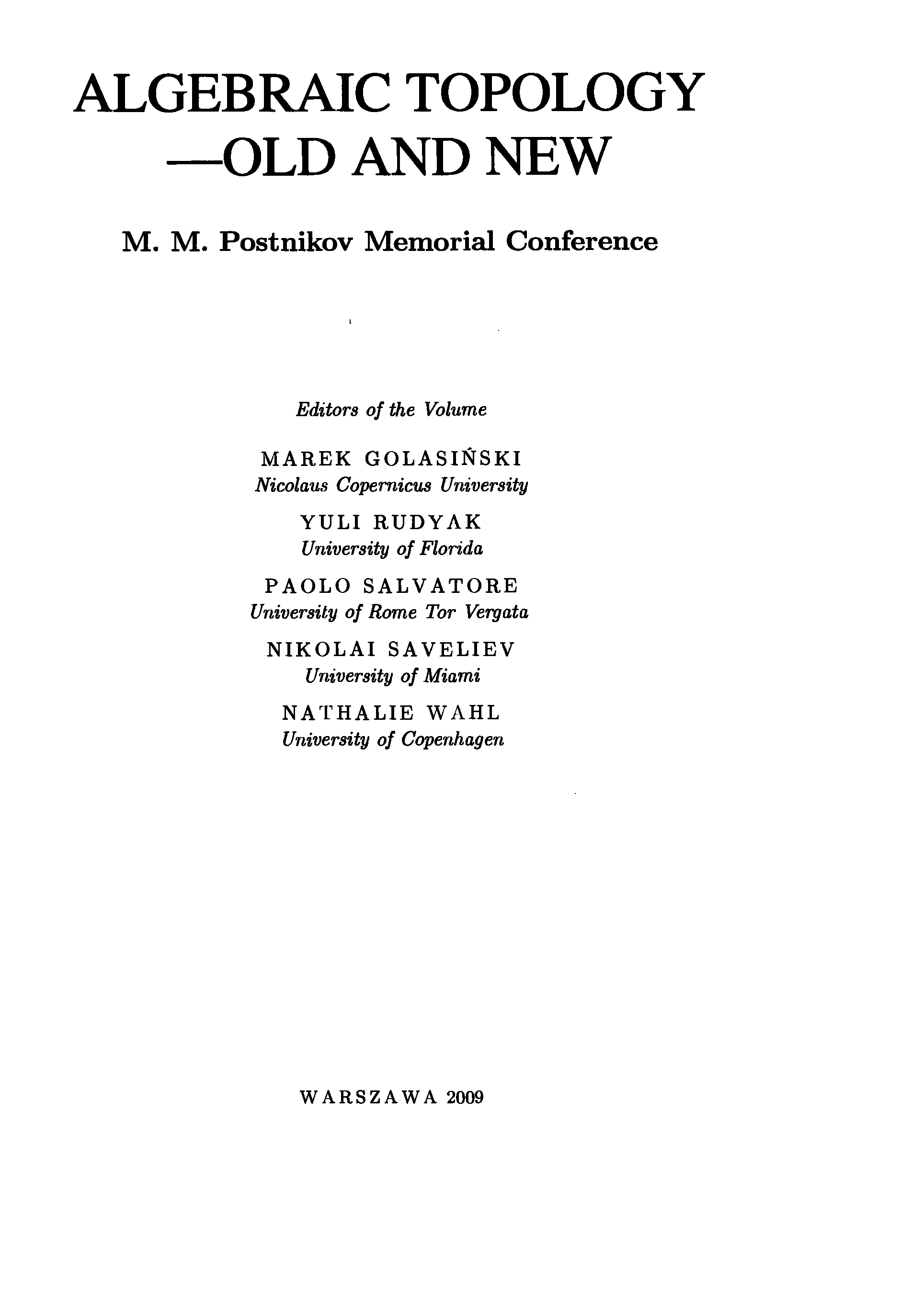 ALGEBRAIC TOPOLOGY
—OLD AND NEW

M. M. Postnikov Memorial Conference

Editors of the Volume

MAREK GOLASIŃSKI
Nicolaus Copernicus University

YULI RUDYAK
University of Florida

PAOLO SALVATORE
University of Rome Tor Vergata

NIKOLAI SAVELIEV
University of Miami

NATHALIE WAHL
University of Copenhagen

WARSZAWA 2009